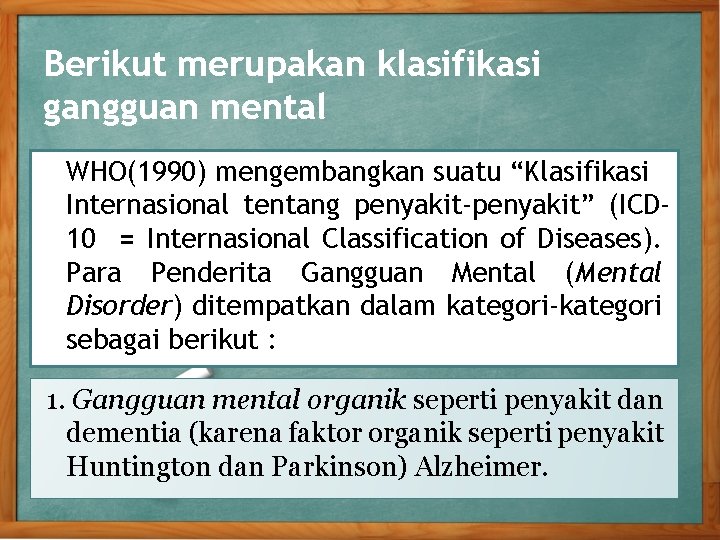 Berikut merupakan klasifikasi gangguan mental

WHO(1990) mengembangkan suatu “Klasifikasi Internasional tentang penyakit-penyakit” (ICD-10 = Internasional Classification of Diseases). Para Penderita Gangguan Mental (Mental Disorder) ditempatkan dalam kategori-kategori sebagai berikut :

1. Gangguan mental organik seperti penyakit dan dementia (karena faktor organik seperti penyakit Huntington dan Parkinson) Alzheimer.